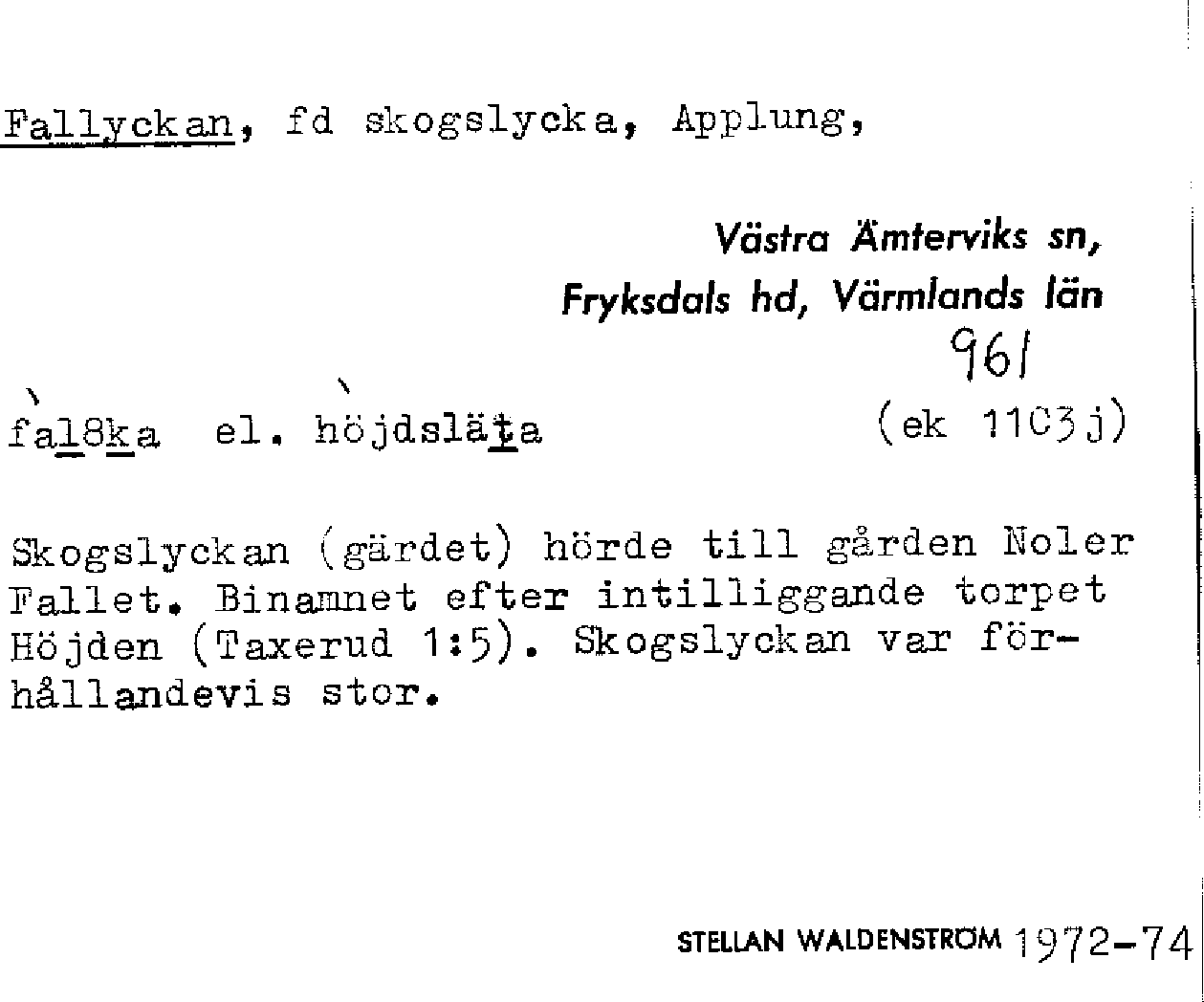 Fallyckan, fd skogslycka, Applung,

Västra Ämterviks sn,
Fryksdals hd, Värmlands län
961

fal8ka el. höjdsläta (ek 11C3j)

Skogslyckan (gärdet) hörde till gården Noler Fallet. Binamnet efter intilliggande torpet Höjden (Taxerud 1:5). Skogslyckan var förhållandevis stor.

STELLAN WALDENSTRÖM 1972-74